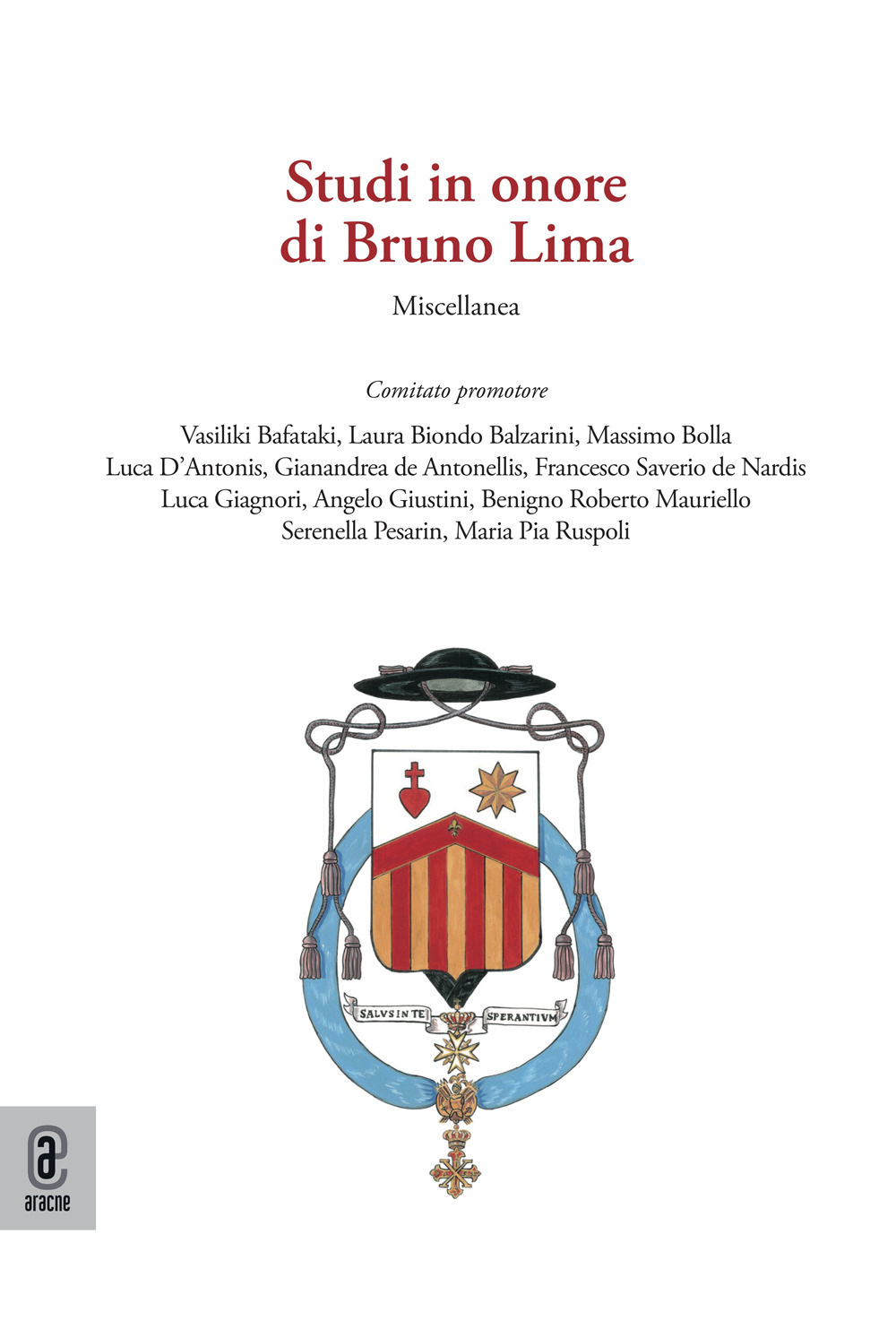 Studi in onore di Bruno Lima

Miscellanea

Comitato promotore

Vasiliki Bafataki, Laura Biondo Balzarini, Massimo Bolla
Luca D'Antonis, Gianandrea de Antonellis, Francesco Saverio de Nardis
Luca Giagnori, Angelo Giustini, Benigno Roberto Mauriello
Serenella Pesarin, Maria Pia Ruspoli

SALVS IN TE SPERANTIVM

aracne